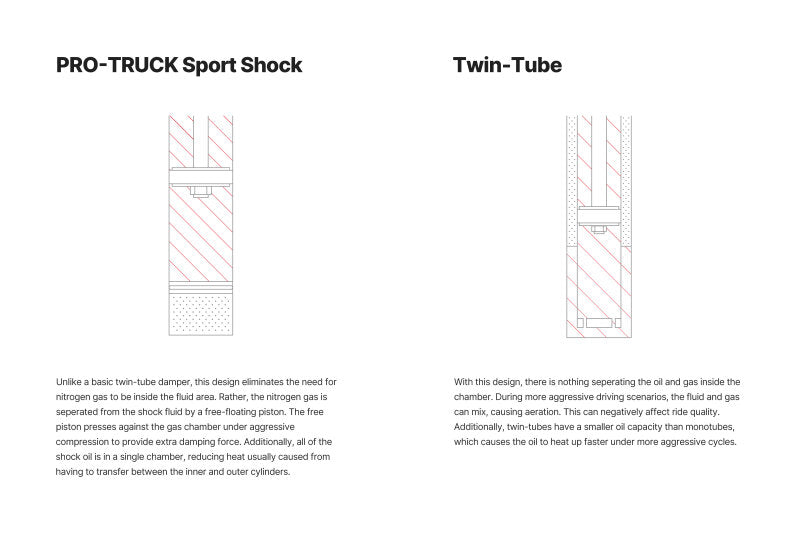 PRO-TRUCK Sport Shock

Unlike a basic twin-tube damper, this design eliminates the need for nitrogen gas to be inside the fluid area. Rather, the nitrogen gas is seperated from the shock fluid by a free-floating piston. The free piston presses against the gas chamber under aggressive compression to provide extra damping force. Additionally, all of the shock oil is in a single chamber, reducing heat usually caused from having to transfer between the inner and outer cylinders.

Twin-Tube

With this design, there is nothing seperating the oil and gas inside the chamber. During more aggressive driving scenarios, the fluid and gas can mix, causing aeration. This can negatively affect ride quality. Additionally, twin-tubes have a smaller oil capacity than monotubes, which causes the oil to heat up faster under more aggressive cycles.